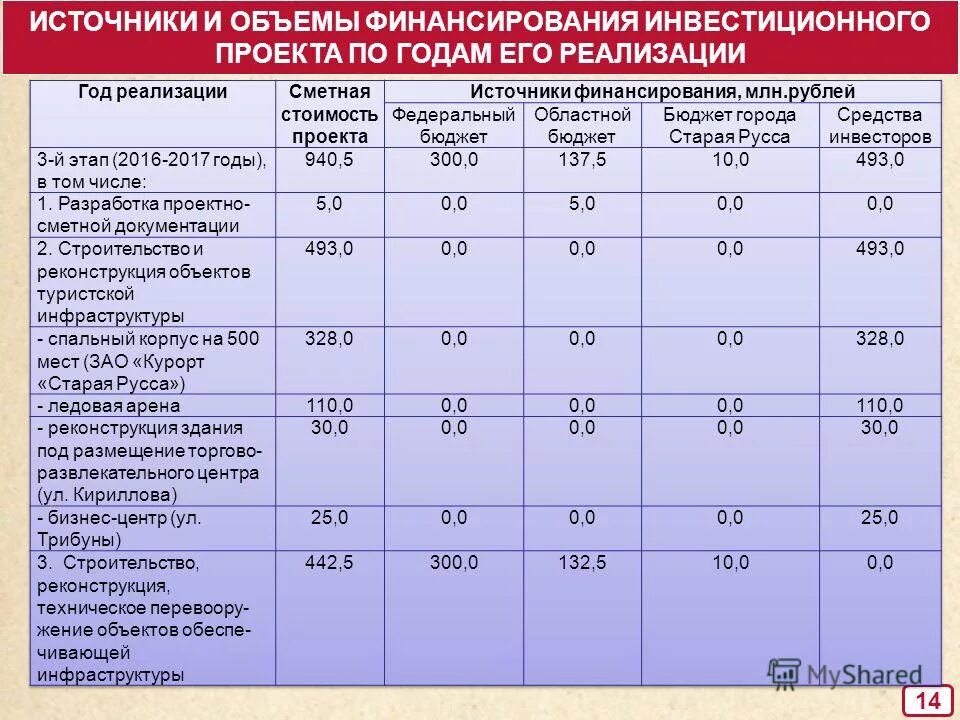 ИСТОЧНИКИ И ОБЪЕМЫ ФИНАНСИРОВАНИЯ ИНВЕСТИЦИОННОГО ПРОЕКТА ПО ГОДАМ ЕГО РЕАЛИЗАЦИИ

| Год реализации | Сметная стоимость проекта | Источники финансирования, млн.рублей | | | |
|---|---|---|---|---|---|
| | | Федеральный бюджет | Областной бюджет | Бюджет города Старая Русса | Средства инвесторов |
| 3-й этап (2016-2017 годы), в том числе: | 940,5 | 300,0 | 137,5 | 10,0 | 493,0 |
| 1. Разработка проектно-сметной документации | 5,0 | 0,0 | 5,0 | 0,0 | 0,0 |
| 2. Строительство и реконструкция объектов туристской инфраструктуры | 493,0 | 0,0 | 0,0 | 0,0 | 493,0 |
| - спальный корпус на 500 мест (ЗАО «Курорт «Старая Русса») | 328,0 | 0,0 | 0,0 | 0,0 | 328,0 |
| - ледовая арена | 110,0 | 0,0 | 0,0 | 0,0 | 110,0 |
| - реконструкция здания под размещение торгово-развлекательного центра (ул. Кириллова) | 30,0 | 0,0 | 0,0 | 0,0 | 30,0 |
| - бизнес-центр (ул. Трибуны) | 25,0 | 0,0 | 0,0 | 0,0 | 25,0 |
| 3. Строительство, реконструкция, техническое перевооружение объектов обеспечивающей инфраструктуры | 442,5 | 300,0 | 132,5 | 10,0 | 0,0 |

MyShared

14